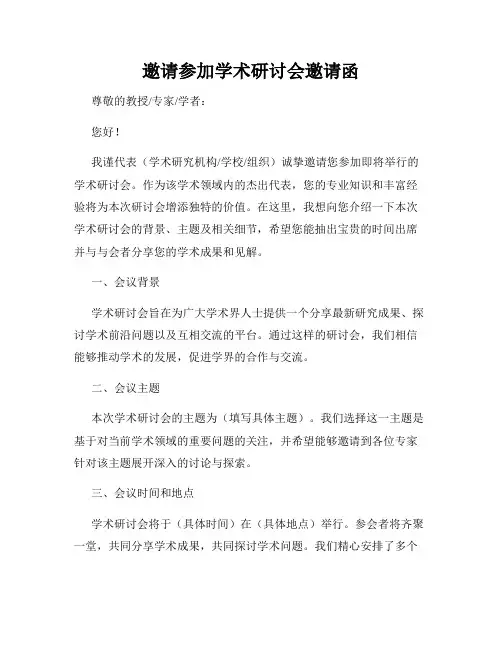 邀请参加学术研讨会邀请函

尊敬的教授/专家/学者：

您好！

我谨代表（学术研究机构/学校/组织）诚挚邀请您参加即将举行的学术研讨会。作为该学术领域内的杰出代表，您的专业知识和丰富经验将为本次研讨会增添独特的价值。在这里，我想向您介绍一下本次学术研讨会的背景、主题及相关细节，希望您能抽出宝贵的时间出席并与与会者分享您的学术成果和见解。

一、会议背景

学术研讨会旨在为广大学术界人士提供一个分享最新研究成果、探讨学术前沿问题以及互相交流的平台。通过这样的研讨会，我们相信能够推动学术的发展，促进学界的合作与交流。

二、会议主题

本次学术研讨会的主题为（填写具体主题）。我们选择这一主题是基于对当前学术领域的重要问题的关注，并希望能够邀请到各位专家针对该主题展开深入的讨论与探索。

三、会议时间和地点

学术研讨会将于（具体时间）在（具体地点）举行。参会者将齐聚一堂，共同分享学术成果，共同探讨学术问题。我们精心安排了多个